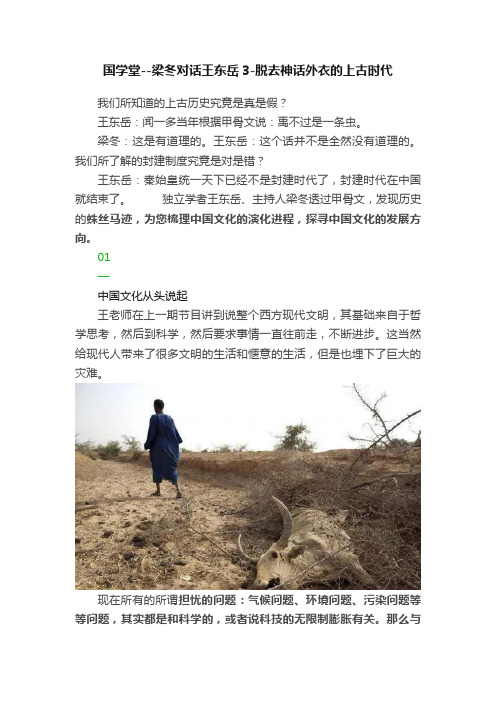 国学堂--梁冬对话王东岳 3-脱去神话外衣的上古时代

我们所知道的上古历史究竟是真是假？

王东岳：闻一多当年根据甲骨文说：禹不过是一条虫。

梁冬：这是有道理的。王东岳：这个话并不是全然没有道理的。我们所了解的封建制度究竟是对是错？

王东岳：秦始皇统一天下已经不是封建时代了，封建时代在中国就结束了。　　独立学者王东岳、主持人梁冬透过甲骨文，发现历史的蛛丝马迹，为您梳理中国文化的演化进程，探寻中国文化的发展方向。

01

—

中国文化从头说起

王老师在上一期节目讲到说整个西方现代文明，其基础来自于哲学思考，然后到科学，然后要求事情一直往前走，不断进步。这当然给现代人带来了很多文明的生活和惬意的生活，但是也埋下了巨大的灾难。

现在所有的所谓担忧的问题：气候问题、环境问题、污染问题等等问题，其实都是和科学的，或者说科技的无限制膨胀有关。那么与